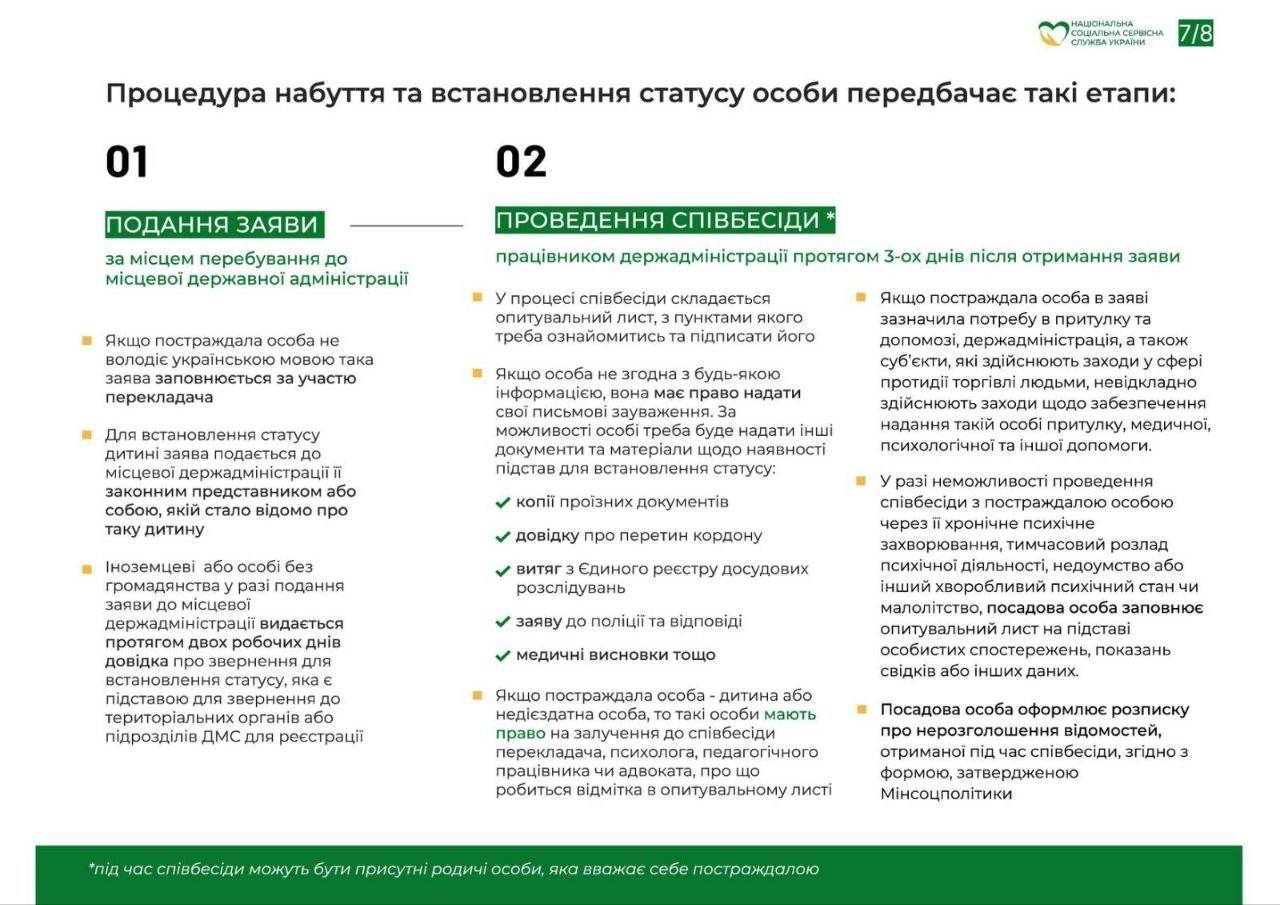 НАЦІОНАЛЬНА СОЦІАЛЬНА СЕРВІСНА СЛУЖБА УКРАЇНИ 7/8

Процедура набуття та встановлення статусу особи передбачає такі етапи:

01

ПОДАННЯ ЗАЯВИ

за місцем перебування до місцевої державної адміністрації

Якщо постраждала особа не володіє українською мовою така заява заповнюється за участю перекладача

Для встановлення статусу дитині заява подається до місцевої держадміністрації її законним представником або собою, якій стало відомо про таку дитину

Іноземцеві або особі без громадянства у разі подання заяви до місцевої держадміністрації видається протягом двох робочих днів довідка про звернення для встановлення статусу, яка є підставою для звернення до територіальних органів або підрозділів ДМС для реєстрації

02

ПРОВЕДЕННЯ СПІВБЕСІДИ *

працівником держадміністрації протягом 3-ох днів після отримання заяви

У процесі співбесіди складається опитувальний лист, з пунктами якого треба ознайомитись та підписати його

Якщо особа не згодна з будь-якою інформацією, вона має право надати свої письмові зауваження. За можливості особі треба буде надати інші документи та матеріали щодо наявності підстав для встановлення статусу:

копії проїзних документів

довідку про перетин кордону

витяг з Єдиного реєстру досудових розслідувань

заяву до поліції та відповіді

медичні висновки тощо

Якщо постраждала особа - дитина або недієздатна особа, то такі особи мають право на залучення до співбесіди перекладача, психолога, педагогічного працівника чи адвоката, про що робиться відмітка в опитувальному листі

Якщо постраждала особа в заяві зазначила потребу в притулку та допомозі, держадміністрація, а також суб'єкти, які здійснюють заходи у сфері протидії торгівлі людьми, невідкладно здійснюють заходи щодо забезпечення надання такій особі притулку, медичної, психологічної та іншої допомоги.

У разі неможливості проведення співбесіди з постраждалою особою через її хронічне психічне захворювання, тимчасовий розлад психічної діяльності, недоумство або інший хворобливий психічний стан чи малолітство, посадова особа заповнює опитувальний лист на підставі особистих спостережень, показань свідків або інших даних.

Посадова особа оформлює розписку про нерозголошення відомостей, отриманої під час співбесіди, згідно з формою, затвердженою Мінсоцполітики

*під час співбесіди можуть бути присутні родичі особи, яка вважає себе постраждалою